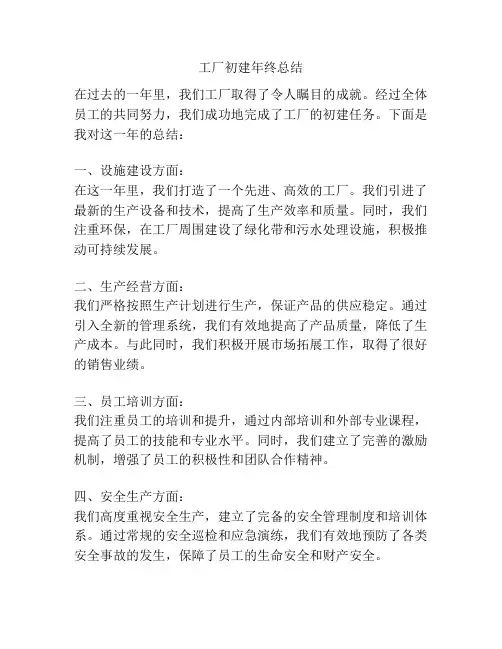 工厂初建年终总结

在过去的一年里，我们工厂取得了令人瞩目的成就。经过全体员工的共同努力，我们成功地完成了工厂的初建任务。下面是我对这一年的总结：

一、设施建设方面：
在这一年里，我们打造了一个先进、高效的工厂。我们引进了最新的生产设备和技术，提高了生产效率和质量。同时，我们注重环保，在工厂周围建设了绿化带和污水处理设施，积极推动可持续发展。

二、生产经营方面：
我们严格按照生产计划进行生产，保证产品的供应稳定。通过引入全新的管理系统，我们有效地提高了产品质量，降低了生产成本。与此同时，我们积极开展市场拓展工作，取得了很好的销售业绩。

三、员工培训方面：
我们注重员工的培训和提升，通过内部培训和外部专业课程，提高了员工的技能和专业水平。同时，我们建立了完善的激励机制，增强了员工的积极性和团队合作精神。

四、安全生产方面：
我们高度重视安全生产，建立了完备的安全管理制度和培训体系。通过常规的安全巡检和应急演练，我们有效地预防了各类安全事故的发生，保障了员工的生命安全和财产安全。